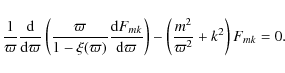 $\frac{1}{\varpi}\frac{\mathrm{d}}{\mathrm{d}\varpi}\left(\frac{\varpi}{1-\xi(\varpi)}\frac{\mathrm{d}F_{mk}}{\mathrm{d}\varpi}\right)-\left(\frac{m^2}{\varpi^2}+k^2\right)F_{mk}=0.$